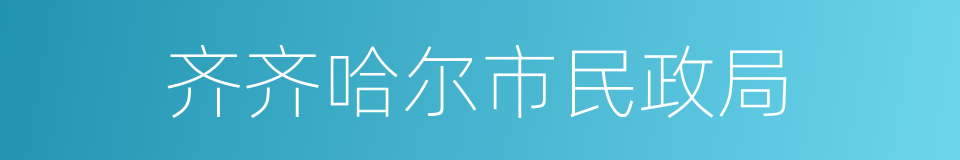 齐齐哈尔市民政局